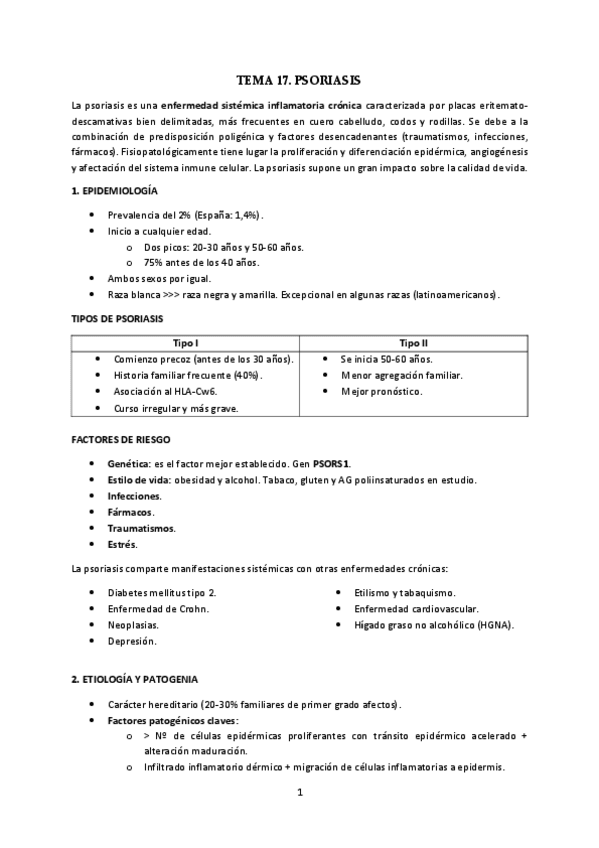 TEMA 17. PSORIASIS

La psoriasis es una enfermedad sistémica inflamatoria crónica caracterizada por placas eritemato-descamativas bien delimitadas, más frecuentes en cuero cabelludo, codos y rodillas. Se debe a la combinación de predisposición poligénica y factores desencadenantes (traumatismos, infecciones, fármacos). Fisiopatológicamente tiene lugar la proliferación y diferenciación epidérmica, angiogénesis y afectación del sistema inmune celular. La psoriasis supone un gran impacto sobre la calidad de vida.

1. EPIDEMIOLOGÍA

• Prevalencia del 2% (España: 1,4%).
• Inicio a cualquier edad.
  o Dos picos: 20-30 años y 50-60 años.
  o 75% antes de los 40 años.
• Ambos sexos por igual.
• Raza blanca >>> raza negra y amarilla. Excepcional en algunas razas (latinoamericanos).

TIPOS DE PSORIASIS

| Tipo I | Tipo II |
|---|---|
| • Comienzo precoz (antes de los 30 años). • Historia familiar frecuente (40%). • Asociación al HLA-Cw6. • Curso irregular y más grave. | • Se inicia 50-60 años. • Menor agregación familiar. • Mejor pronóstico. |

FACTORES DE RIESGO

• Genética: es el factor mejor establecido. Gen PSORS1.
• Estilo de vida: obesidad y alcohol. Tabaco, gluten y AG poliinsaturados en estudio.
• Infecciones.
• Fármacos.
• Traumatismos.
• Estrés.

La psoriasis comparte manifestaciones sistémicas con otras enfermedades crónicas:

• Diabetes mellitus tipo 2.
• Enfermedad de Crohn.
• Neoplasias.
• Depresión.

• Etilismo y tabaquismo.
• Enfermedad cardiovascular.
• Hígado graso no alcohólico (HGNA).

2. ETIOLOGÍA Y PATOGENIA

• Carácter hereditario (20-30% familiares de primer grado afectos).
• Factores patogénicos claves:
  o > Nº de células epidérmicas proliferantes con tránsito epidérmico acelerado + alteración maduración.
  o Infiltrado inflamatorio dérmico + migración de células inflamatorias a epidermis.

1